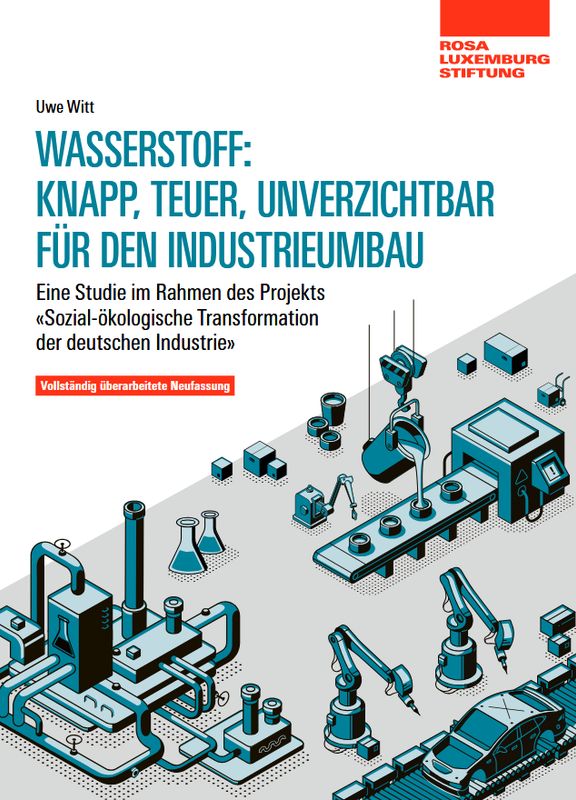 ROSA
LUXEMBURG
STIFTUNG

Uwe Witt

WASSERSTOFF:
KNAPP, TEUER, UNVERZICHTBAR
FÜR DEN INDUSTRIEUMBAU

Eine Studie im Rahmen des Projekts «Sozial-ökologische Transformation der deutschen Industrie»

Vollständig überarbeitete Neufassung